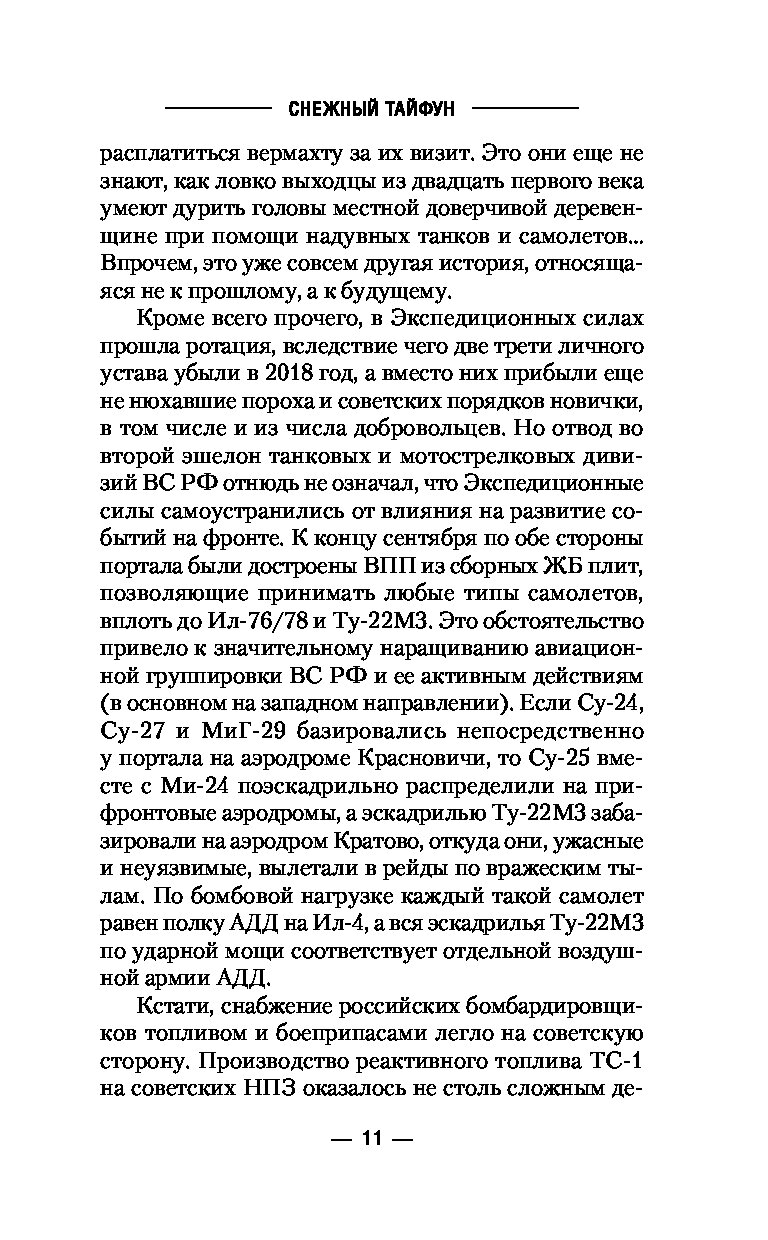 СНЕЖНЫЙ ТАЙФУН

расплатиться вермахту за их визит. Это они еще не знают, как ловко выходцы из двадцать первого века умеют дурить головы местной доверчивой деревенщине при помощи надувных танков и самолетов... Впрочем, это уже совсем другая история, относящаяся не к прошлому, а к будущему.

Кроме всего прочего, в Экспедиционных силах прошла ротация, вследствие чего две трети личного устава убыли в 2018 год, а вместо них прибыли еще не нюхавшие пороха и советских порядков новички, в том числе и из числа добровольцев. Но отвод во второй эшелон танковых и мотострелковых дивизий ВС РФ отнюдь не означал, что Экспедиционные силы самоустранились от влияния на развитие событий на фронте. К концу сентября по обе стороны портала были достроены ВПП из сборных ЖБ плит, позволяющие принимать любые типы самолетов, вплоть до Ил-76/78 и Ту-22М3. Это обстоятельство привело к значительному наращиванию авиационной группировки ВС РФ и ее активным действиям (в основном на западном направлении). Если Су-24, Су-27 и МиГ-29 базировались непосредственно у портала на аэродроме Красновичи, то Су-25 вместе с Ми-24 поэскадрильно распределили на прифронтовые аэродромы, а эскадрилью Ту-22М3 забазировали на аэродром Кратово, откуда они, ужасные и неуязвимые, вылетали в рейды по вражеским тылам. По бомбовой нагрузке каждый такой самолет равен полку АДД на Ил-4, а вся эскадрилья Ту-22М3 по ударной мощи соответствует отдельной воздушной армии АДД.

Кстати, снабжение российских бомбардировщиков топливом и боеприпасами легло на советскую сторону. Производство реактивного топлива ТС-1 на советских НПЗ оказалось не столь сложным де-

— 11 —